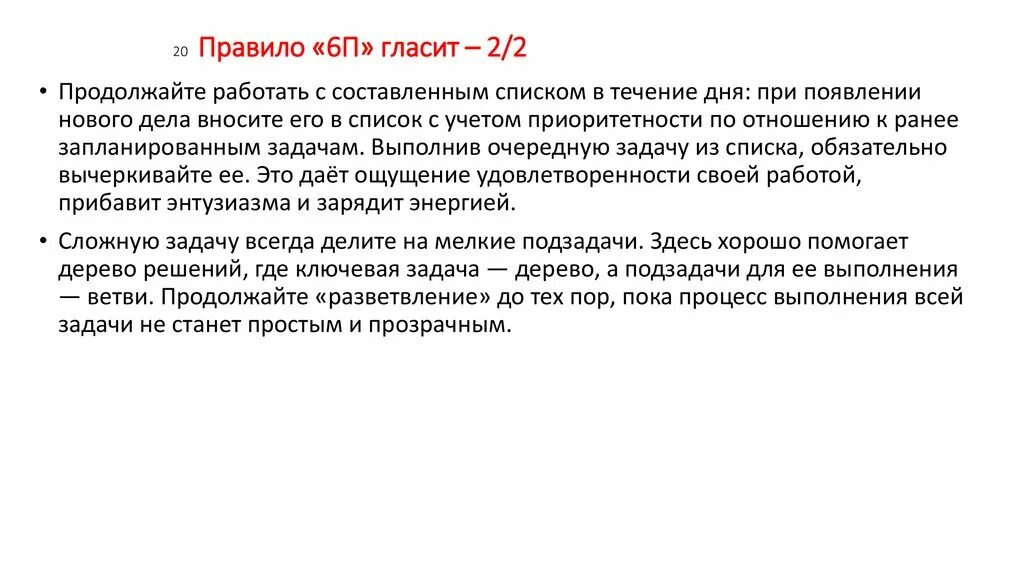 20 Правило «6П» гласит – 2/2

• Продолжайте работать с составленным списком в течение дня: при появлении нового дела вносите его в список с учетом приоритетности по отношению к ранее запланированным задачам. Выполнив очередную задачу из списка, обязательно вычеркивайте ее. Это даёт ощущение удовлетворенности своей работой, прибавит энтузиазма и зарядит энергией.

• Сложную задачу всегда делите на мелкие подзадачи. Здесь хорошо помогает дерево решений, где ключевая задача — дерево, а подзадачи для ее выполнения — ветви. Продолжайте «разветвление» до тех пор, пока процесс выполнения всей задачи не станет простым и прозрачным.